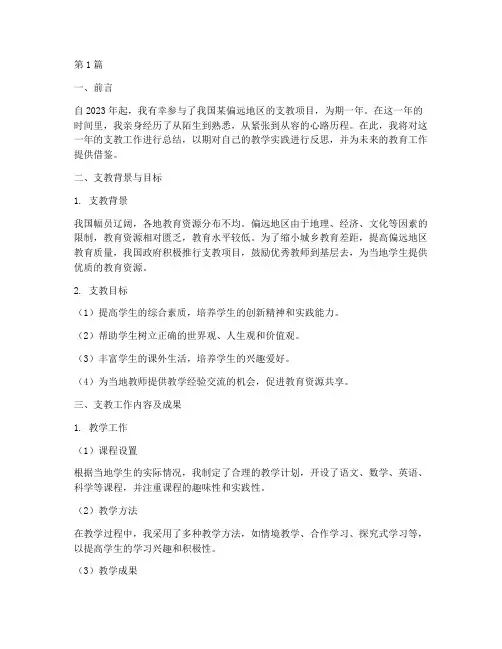 第1篇

一、前言

自2023年起，我有幸参与了我国某偏远地区的支教项目，为期一年。在这一年的时间里，我亲身经历了从陌生到熟悉，从紧张到从容的心路历程。在此，我将对这一年的支教工作进行总结，以期对自己的教学实践进行反思，并为未来的教育工作提供借鉴。

二、支教背景与目标

1. 支教背景

我国幅员辽阔，各地教育资源分布不均。偏远地区由于地理、经济、文化等因素的限制，教育资源相对匮乏，教育水平较低。为了缩小城乡教育差距，提高偏远地区教育质量，我国政府积极推行支教项目，鼓励优秀教师到基层去，为当地学生提供优质的教育资源。

2. 支教目标

（1）提高学生的综合素质，培养学生的创新精神和实践能力。

（2）帮助学生树立正确的世界观、人生观和价值观。

（3）丰富学生的课外生活，培养学生的兴趣爱好。

（4）为当地教师提供教学经验交流的机会，促进教育资源共享。

三、支教工作内容及成果

1. 教学工作

（1）课程设置

根据当地学生的实际情况，我制定了合理的教学计划，开设了语文、数学、英语、科学等课程，并注重课程的趣味性和实践性。

（2）教学方法

在教学过程中，我采用了多种教学方法，如情境教学、合作学习、探究式学习等，以提高学生的学习兴趣和积极性。

（3）教学成果